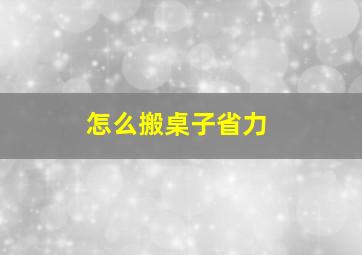 怎么搬桌子省力